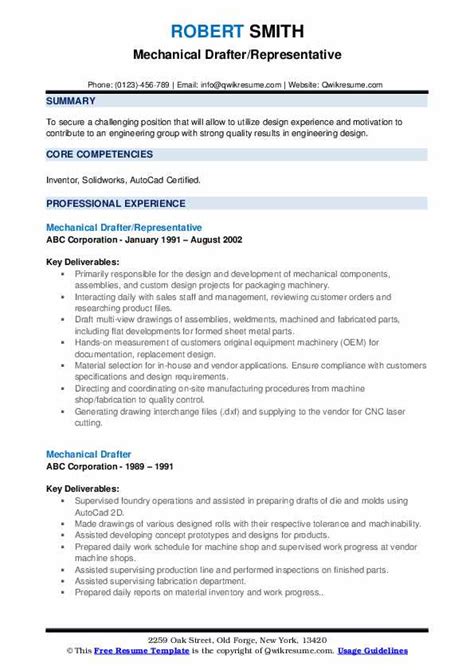 ROBERT SMITH
Mechanical Drafter/Representative

Phone: (0123)-456-789 | Email: info@qwikresume.com | Website: Qwikresume.com

SUMMARY

To secure a challenging position that will allow to utilize design experience and motivation to contribute to an engineering group with strong quality results in engineering design.

CORE COMPETENCIES

Inventor, Solidworks, AutoCad Certified.

PROFESSIONAL EXPERIENCE

Mechanical Drafter/Representative
ABC Corporation - January 1991 – August 2002

Key Deliverables:
- Primarily responsible for the design and development of mechanical components, assemblies, and custom design projects for packaging machinery.
- Interacting daily with sales staff and management, reviewing customer orders and researching product files.
- Draft multi-view drawings of assemblies, weldments, machined and fabricated parts, including flat developments for formed sheet metal parts.
- Hands-on measurement of customers original equipment machinery (OEM) for documentation, replacement design.
- Material selection for in-house and vendor applications. Ensure compliance with customers specifications and design requirements.
- Directing and coordinating on-site manufacturing procedures from machine shop/fabrication to quality control.
- Generating drawing interchange files (.dxf) and supplying to the vendor for CNC laser cutting.

Mechanical Drafter
ABC Corporation - 1989 – 1991

Key Deliverables:
- Supervised foundry operations and assisted in preparing drafts of die and molds using AutoCad 2D.
- Made drawings of various designed rolls with their respective tolerance and machinability.
- Assisted developing concept prototypes and designs for products.
- Prepared daily work schedule for machine shop and supervised work progress at vendor machine shops.
- Assisted supervising production line and performed inspections on finished parts.
- Assisted supervising fabrication department.
- Prepared daily reports on material inventory and work progress..

2259 Oak Street, Old Forge, New York, 13420
© This Free Resume Template is the copyright of Qwikresume.com. Usage Guidelines